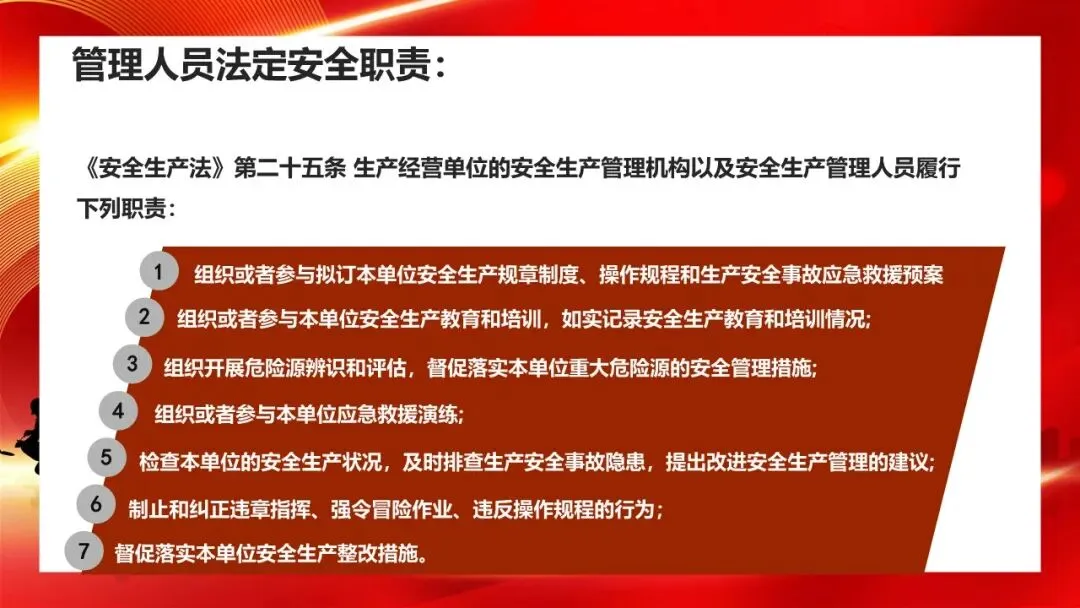 管理人员法定安全职责：

《安全生产法》第二十五条 生产经营单位的安全生产管理机构以及安全生产管理人员履行下列职责：

1 组织或者参与拟订本单位安全生产规章制度、操作规程和生产安全事故应急救援预案

2 组织或者参与本单位安全生产教育和培训，如实记录安全生产教育和培训情况;

3 组织开展危险源辨识和评估，督促落实本单位重大危险源的安全管理措施;

4 组织或者参与本单位应急救援演练;

5 检查本单位的安全生产状况，及时排查生产安全事故隐患，提出改进安全生产管理的建议;

6 制止和纠正违章指挥、强令冒险作业、违反操作规程的行为；

7 督促落实本单位安全生产整改措施。